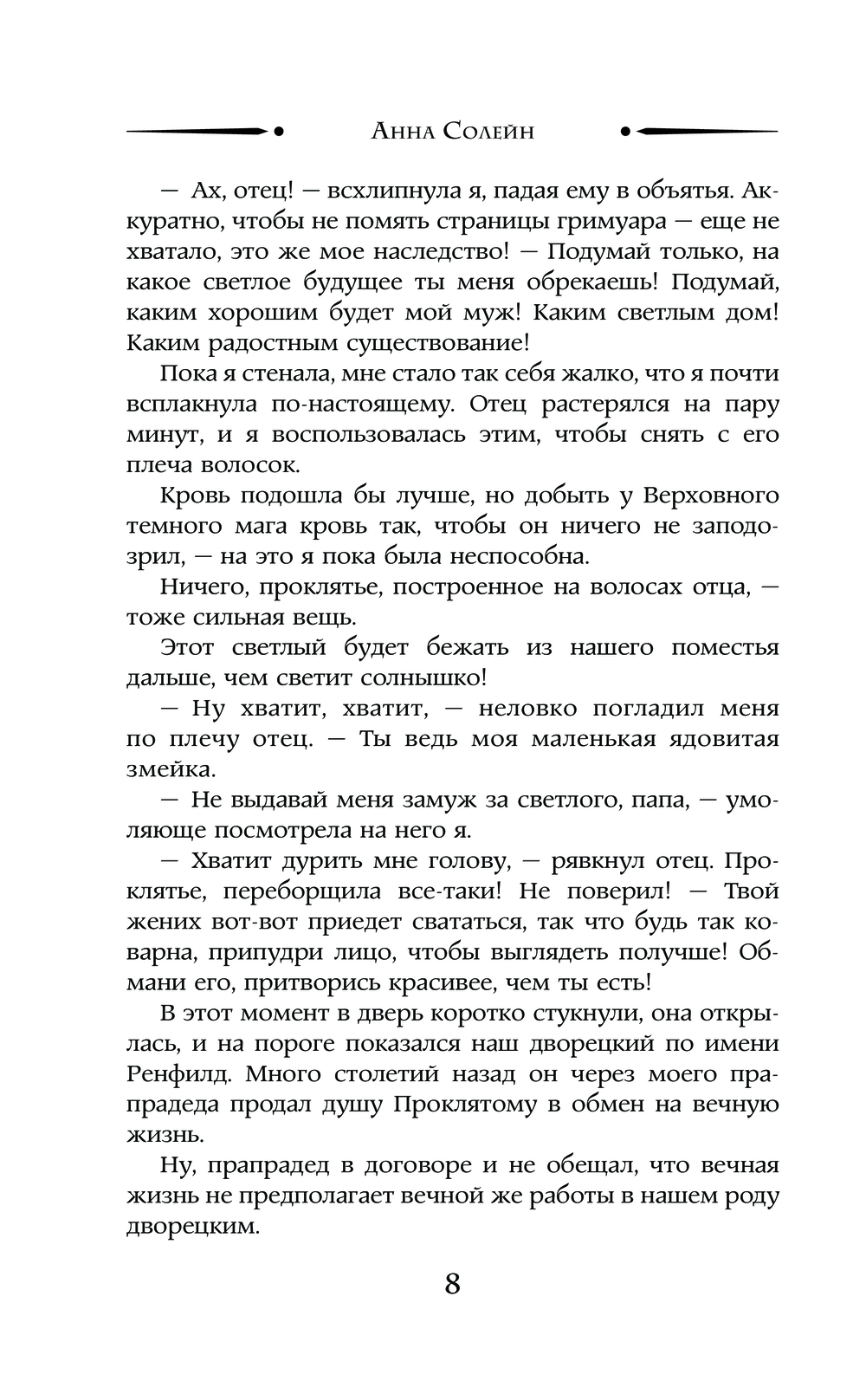 Анна Солейн

— Ах, отец! — всхлипнула я, падая ему в объятья. Аккуратно, чтобы не помять страницы гримуара — еще не хватало, это же мое наследство! — Подумай только, на какое светлое будущее ты меня обрекаешь! Подумай, каким хорошим будет мой муж! Каким светлым дом! Каким радостным существование!

Пока я стенала, мне стало так себя жалко, что я почти всплакнула по-настоящему. Отец растерялся на пару минут, и я воспользовалась этим, чтобы снять с его плеча волосок.

Кровь подошла бы лучше, но добыть у Верховного темного мага кровь так, чтобы он ничего не заподозрил, — на это я пока была неспособна.

Ничего, проклятье, построенное на волосах отца, — тоже сильная вещь.

Этот светлый будет бежать из нашего поместья дальше, чем светит солнышко!

— Ну хватит, хватит, — неловко погладил меня по плечу отец. — Ты ведь моя маленькая ядовитая змейка.

— Не выдавай меня замуж за светлого, папа, — умоляюще посмотрела на него я.

— Хватит дурить мне голову, — рявкнул отец. Проклятье, переборщила все-таки! Не поверил! — Твой жених вот-вот приедет свататься, так что будь так коварна, припудри лицо, чтобы выглядеть получше! Обмани его, притворись красивее, чем ты есть!

В этот момент в дверь коротко стукнули, она открылась, и на пороге показался наш дворецкий по имени Ренфилд. Много столетий назад он через моего прапрадеда продал душу Проклятому в обмен на вечную жизнь.

Ну, прапрадед в договоре и не обещал, что вечная жизнь не предполагает вечной же работы в нашем роду дворецким.

8